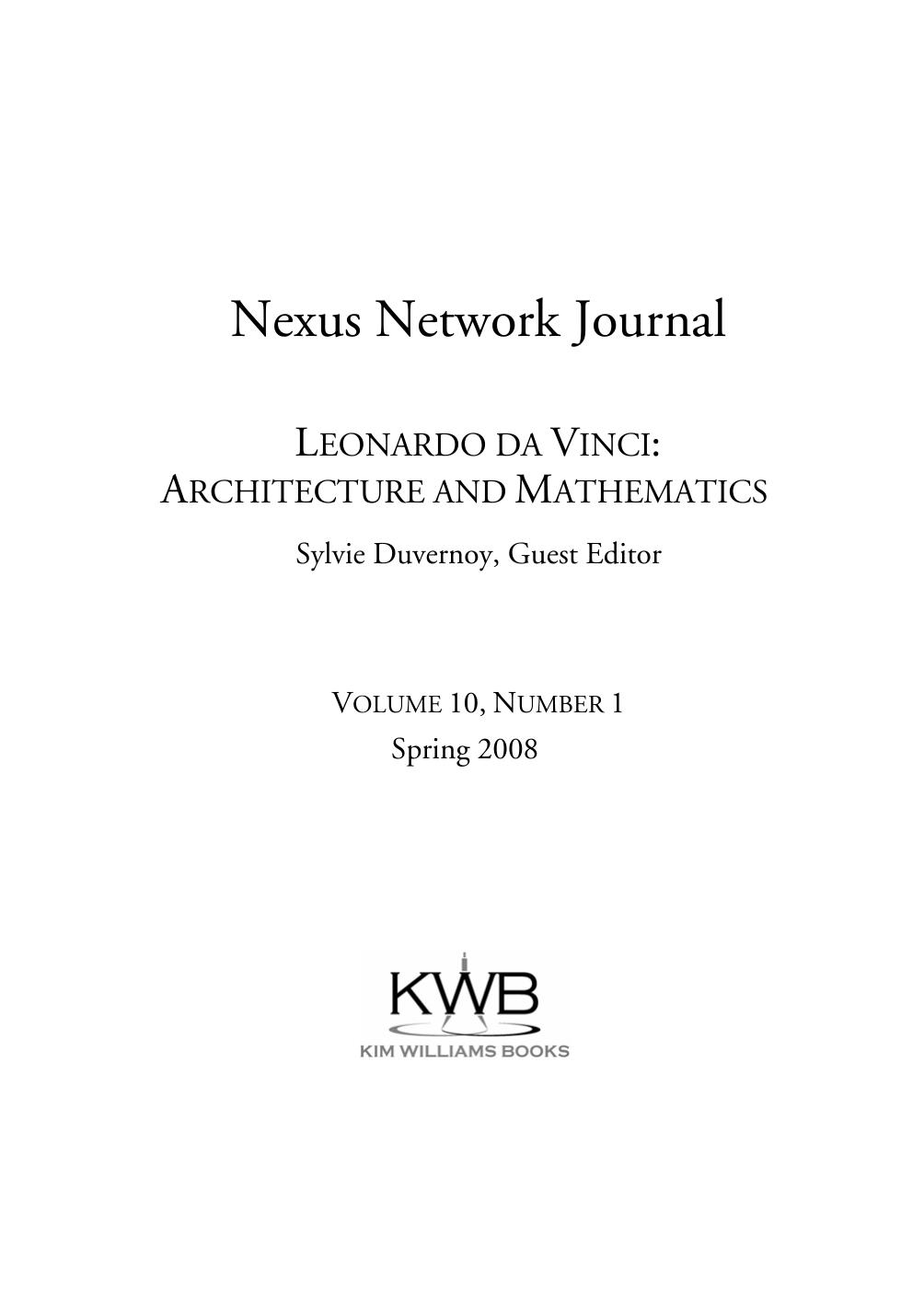 Nexus Network Journal

LEONARDO DA VINCI:
ARCHITECTURE AND MATHEMATICS

Sylvie Duvernoy, Guest Editor

VOLUME 10, NUMBER 1
Spring 2008

KWB
KIM WILLIAMS BOOKS